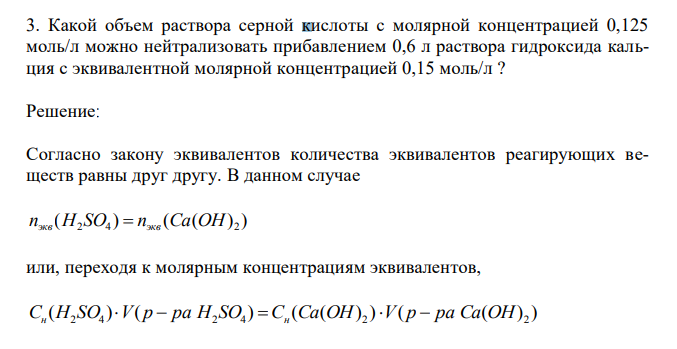 3. Какой объем раствора серной кислоты с молярной концентрацией 0,125 моль/л можно нейтрализовать прибавлением 0,6 л раствора гидроксида кальция с эквивалентной молярной концентрацией 0,15 моль/л ?

Решение:

Согласно закону эквивалентов количества эквивалентов реагирующих веществ равны друг другу. В данном случае

$n_{экв}(H_2SO_4) = n_{экв}(Ca(OH)_2)$

или, переходя к молярным концентрациям эквивалентов,

$C_н(H_2SO_4) \cdot V(р-ра\ H_2SO_4) = C_н(Ca(OH)_2) \cdot V(р-ра\ Ca(OH)_2)$